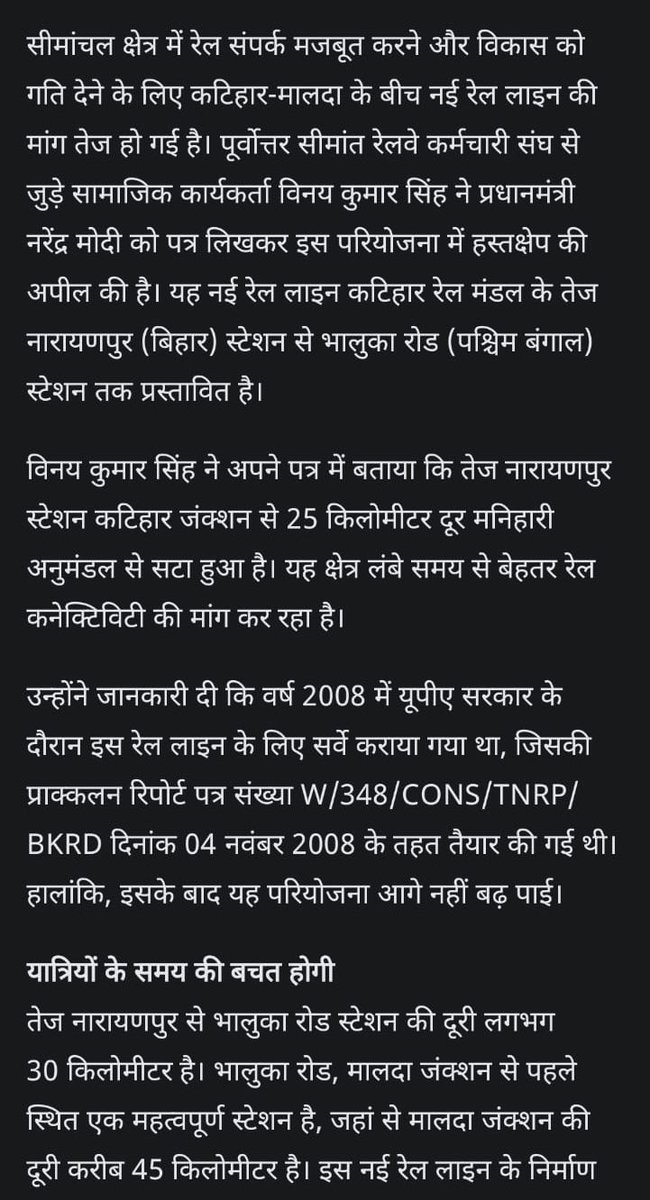 सीमांचल क्षेत्र में रेल संपर्क मजबूत करने और विकास को गति देने के लिए कटिहार-मालदा के बीच नई रेल लाइन की मांग तेज हो गई है। पूर्वोत्तर सीमांत रेलवे कर्मचारी संघ से जुड़े सामाजिक कार्यकर्ता विनय कुमार सिंह ने प्रधानमंत्री नरेंद्र मोदी को पत्र लिखकर इस परियोजना में हस्तक्षेप की अपील की है। यह नई रेल लाइन कटिहार रेल मंडल के तेज नारायणपुर (बिहार) स्टेशन से भालुका रोड (पश्चिम बंगाल) स्टेशन तक प्रस्तावित है।

विनय कुमार सिंह ने अपने पत्र में बताया कि तेज नारायणपुर स्टेशन कटिहार जंक्शन से 25 किलोमीटर दूर मनिहारी अनुमंडल से सटा हुआ है। यह क्षेत्र लंबे समय से बेहतर रेल कनेक्टिविटी की मांग कर रहा है।

उन्होंने जानकारी दी कि वर्ष 2008 में यूपीए सरकार के दौरान इस रेल लाइन के लिए सर्वे कराया गया था, जिसकी प्राक्कलन रिपोर्ट पत्र संख्या W/348/CONS/TNRP/BKRD दिनांक 04 नवंबर 2008 के तहत तैयार की गई थी। हालांकि, इसके बाद यह परियोजना आगे नहीं बढ़ पाई।

यात्रियों के समय की बचत होगी
तेज नारायणपुर से भालुका रोड स्टेशन की दूरी लगभग 30 किलोमीटर है। भालुका रोड, मालदा जंक्शन से पहले स्थित एक महत्वपूर्ण स्टेशन है, जहां से मालदा जंक्शन की दूरी करीब 45 किलोमीटर है। इस नई रेल लाइन के निर्माण